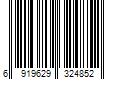 6 919629 324852